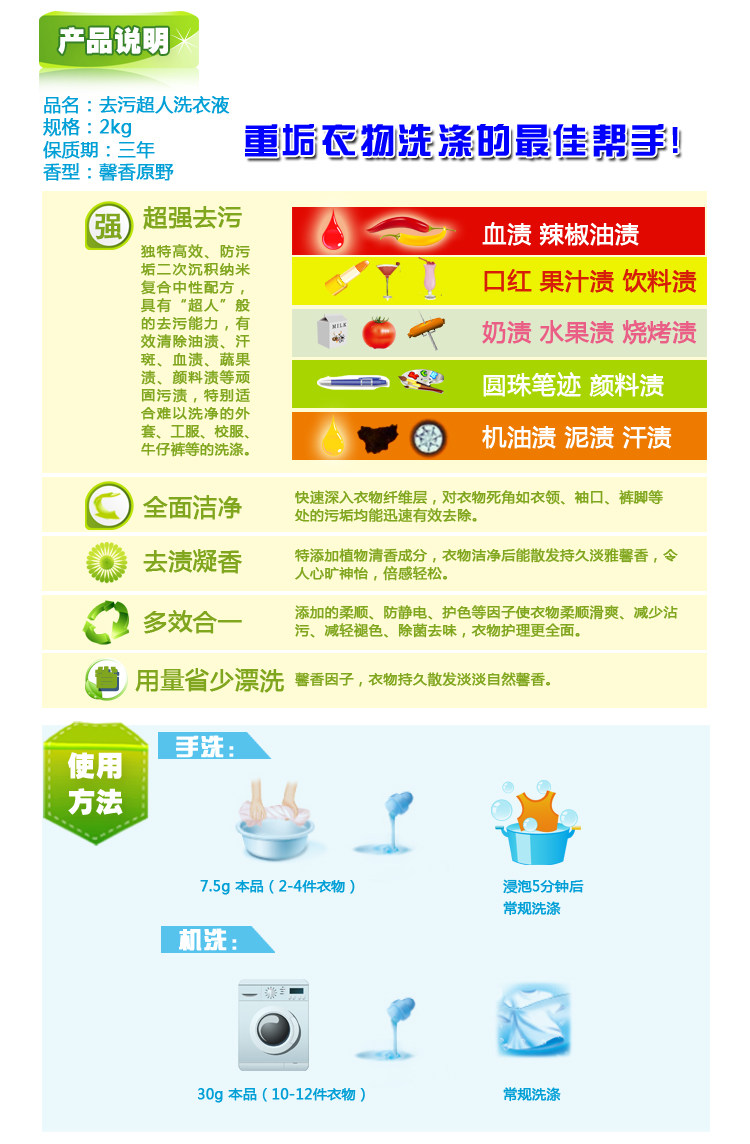 产品说明

品名：去污超人洗衣液
规格：2kg
保质期：三年
香型：馨香原野

重垢衣物洗涤的最佳帮手！

强 超强去污

独特高效、防污垢二次沉积纳米复合中性配方，具有“超人”般的去污能力，有效清除油渍、汗斑、血渍、蔬果渍、颜料渍等顽固污渍，特别适合难以洗净的外套、工服、校服、牛仔裤等的洗涤。

血渍 辣椒油渍

口红 果汁渍 饮料渍

奶渍 水果渍 烧烤渍

圆珠笔迹 颜料渍

机油渍 泥渍 汗渍

全面洁净

快速深入衣物纤维层，对衣物死角如衣领、袖口、裤脚等处的污垢均能迅速有效去除。

去渍凝香

特添加植物清香成分，衣物洁净后能散发持久淡雅馨香，令人心旷神怡，倍感轻松。

多效合一

添加的柔顺、防静电、护色等因子使衣物柔顺滑爽、减少沾污、减轻褪色、除菌去味，衣物护理更全面。

用量省少漂洗

馨香因子，衣物持久散发淡淡自然馨香。

使用方法

手洗：

7.5g 本品（2-4件衣物）

浸泡5分钟后
常规洗涤

机洗：

30g 本品（10-12件衣物）

常规洗涤